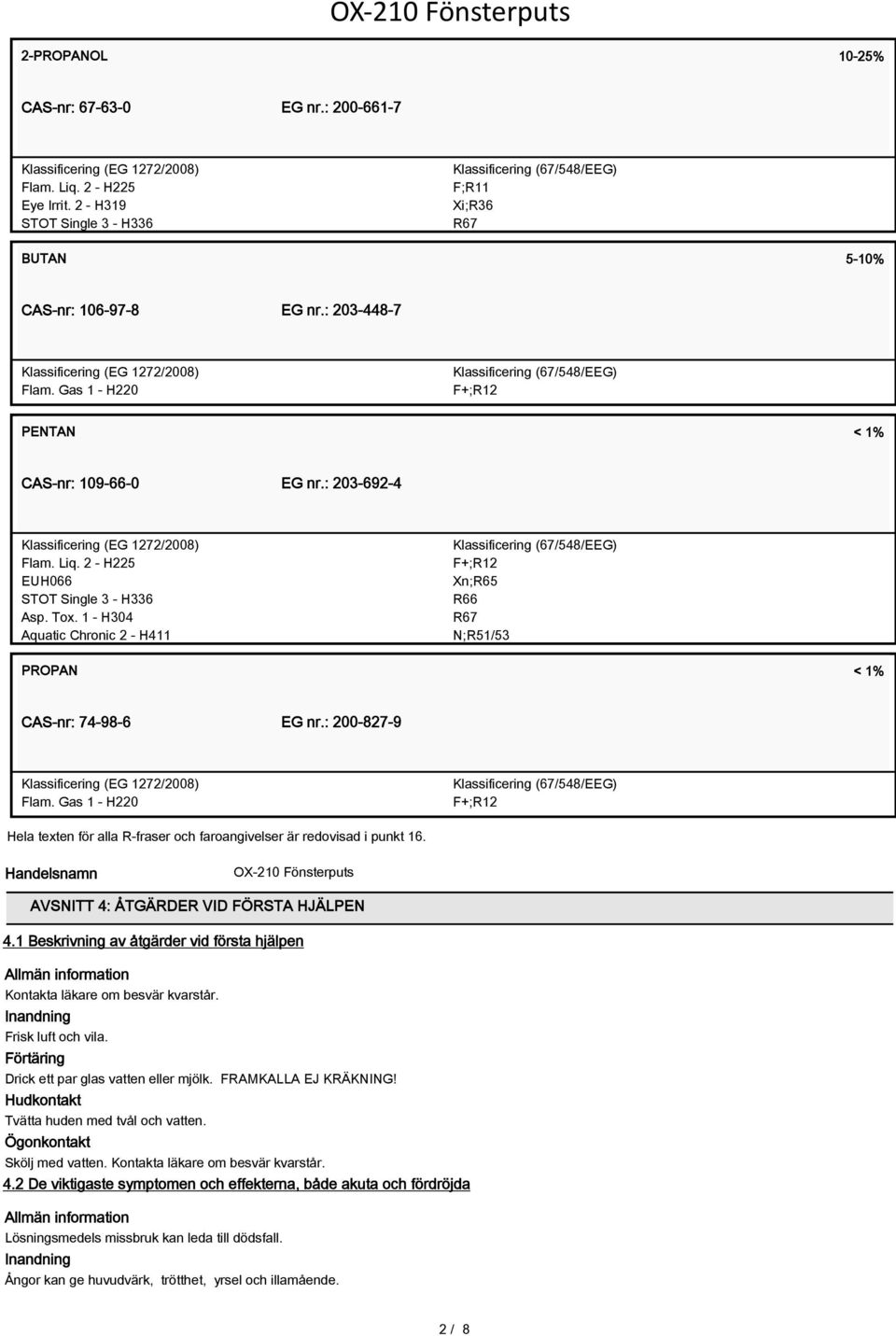 OX-210 Fönsterputs

2-PROPANOL 10-25%

CAS-nr: 67-63-0 EG nr.: 200-661-7

Klassificering (EG 1272/2008)
Flam. Liq. 2 - H225
Eye Irrit. 2 - H319
STOT Single 3 - H336

Klassificering (67/548/EEG)
F;R11
Xi;R36
R67

BUTAN 5-10%

CAS-nr: 106-97-8 EG nr.: 203-448-7

Klassificering (EG 1272/2008)
Flam. Gas 1 - H220

Klassificering (67/548/EEG)
F+;R12

PENTAN < 1%

CAS-nr: 109-66-0 EG nr.: 203-692-4

Klassificering (EG 1272/2008)
Flam. Liq. 2 - H225
EUH066
STOT Single 3 - H336
Asp. Tox. 1 - H304
Aquatic Chronic 2 - H411

Klassificering (67/548/EEG)
F+;R12
Xn;R65
R66
R67
N;R51/53

PROPAN < 1%

CAS-nr: 74-98-6 EG nr.: 200-827-9

Klassificering (EG 1272/2008)
Flam. Gas 1 - H220

Klassificering (67/548/EEG)
F+;R12

Hela texten för alla R-fraser och faroangivelser är redovisad i punkt 16.

Handelsnamn OX-210 Fönsterputs

AVSNITT 4: ÅTGÄRDER VID FÖRSTA HJÄLPEN

4.1 Beskrivning av åtgärder vid första hjälpen

Allmän information
Kontakta läkare om besvär kvarstår.
Inandning
Frisk luft och vila.
Förtäring
Drick ett par glas vatten eller mjölk. FRAMKALLA EJ KRÄKNING!
Hudkontakt
Tvätta huden med tvål och vatten.
Ögonkontakt
Skölj med vatten. Kontakta läkare om besvär kvarstår.

4.2 De viktigaste symptomen och effekterna, både akuta och fördröjda

Allmän information
Lösningsmedels missbruk kan leda till dödsfall.
Inandning
Ångor kan ge huvudvärk, trötthet, yrsel och illamående.

2 / 8